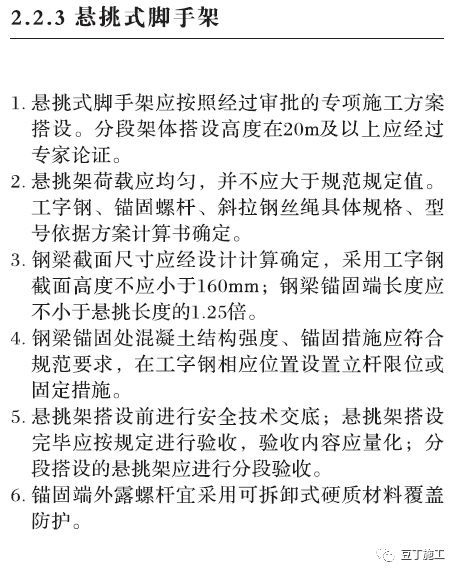 2.2.3 悬挑式脚手架

1. 悬挑式脚手架应按照经过审批的专项施工方案搭设。分段架体搭设高度在20m及以上应经过专家论证。
2. 悬挑架荷载应均匀，并不应大于规范规定值。工字钢、锚固螺杆、斜拉钢丝绳具体规格、型号依据方案计算书确定。
3. 钢梁截面尺寸应经设计计算确定，采用工字钢截面高度不应小于160mm；钢梁锚固端长度应不小于悬挑长度的1.25倍。
4. 钢梁锚固处混凝土结构强度、锚固措施应符合规范要求，在工字钢相应位置设置立杆限位或固定措施。
5. 悬挑架搭设前进行安全技术交底；悬挑架搭设完毕应按规定进行验收，验收内容应量化；分段搭设的悬挑架应进行分段验收。
6. 锚固端外露螺杆宜采用可拆卸式硬质材料覆盖防护。

豆丁施工